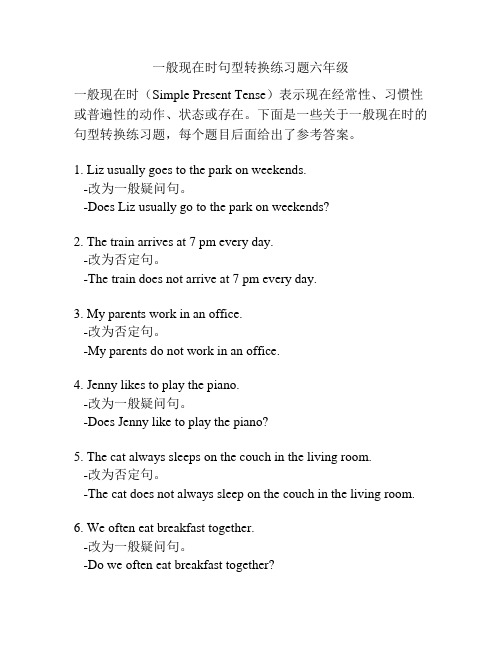 一般现在时句型转换练习题六年级

一般现在时（Simple Present Tense）表示现在经常性、习惯性或普遍性的动作、状态或存在。下面是一些关于一般现在时的句型转换练习题，每个题目后面给出了参考答案。

1. Liz usually goes to the park on weekends.
-改为一般疑问句。
-Does Liz usually go to the park on weekends?

2. The train arrives at 7 pm every day.
-改为否定句。
-The train does not arrive at 7 pm every day.

3. My parents work in an office.
-改为否定句。
-My parents do not work in an office.

4. Jenny likes to play the piano.
-改为一般疑问句。
-Does Jenny like to play the piano?

5. The cat always sleeps on the couch in the living room.
-改为否定句。
-The cat does not always sleep on the couch in the living room.

6. We often eat breakfast together.
-改为一般疑问句。
-Do we often eat breakfast together?